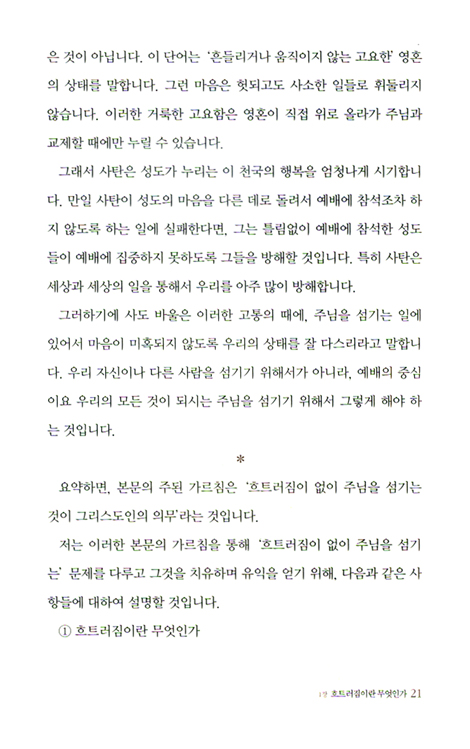 은 것이 아닙니다. 이 단어는 '흔들리거나 움직이지 않는 고요한' 영혼의 상태를 말합니다. 그런 마음은 헛되고도 사소한 일들로 휘둘리지 않습니다. 이러한 거룩한 고요함은 영혼이 직접 위로 올라가 주님과 교제할 때에만 누릴 수 있습니다.

그래서 사탄은 성도가 누리는 이 천국의 행복을 엄청나게 시기합니다. 만일 사탄이 성도의 마음을 다른 데로 돌려서 예배에 참석조차 하지 않도록 하는 일에 실패한다면, 그는 틀림없이 예배에 참석한 성도들이 예배에 집중하지 못하도록 그들을 방해할 것입니다. 특히 사탄은 세상과 세상의 일을 통해서 우리를 아주 많이 방해합니다.

그러하기에 사도 바울은 이러한 고통의 때에, 주님을 섬기는 일에 있어서 마음이 미혹되지 않도록 우리의 상태를 잘 다스리라고 말합니다. 우리 자신이나 다른 사람을 섬기기 위해서가 아니라, 예배의 중심이요 우리의 모든 것이 되시는 주님을 섬기기 위해서 그렇게 해야 하는 것입니다.

*

요약하면, 본문의 주된 가르침은 '흐트러짐이 없이 주님을 섬기는 것이 그리스도인의 의무'라는 것입니다.

저는 이러한 본문의 가르침을 통해 '흐트러짐이 없이 주님을 섬기는' 문제를 다루고 그것을 치유하며 유익을 얻기 위해, 다음과 같은 사항들에 대하여 설명할 것입니다.

① 흐트러짐이란 무엇인가

1장 흐트러짐이란 무엇인가 21